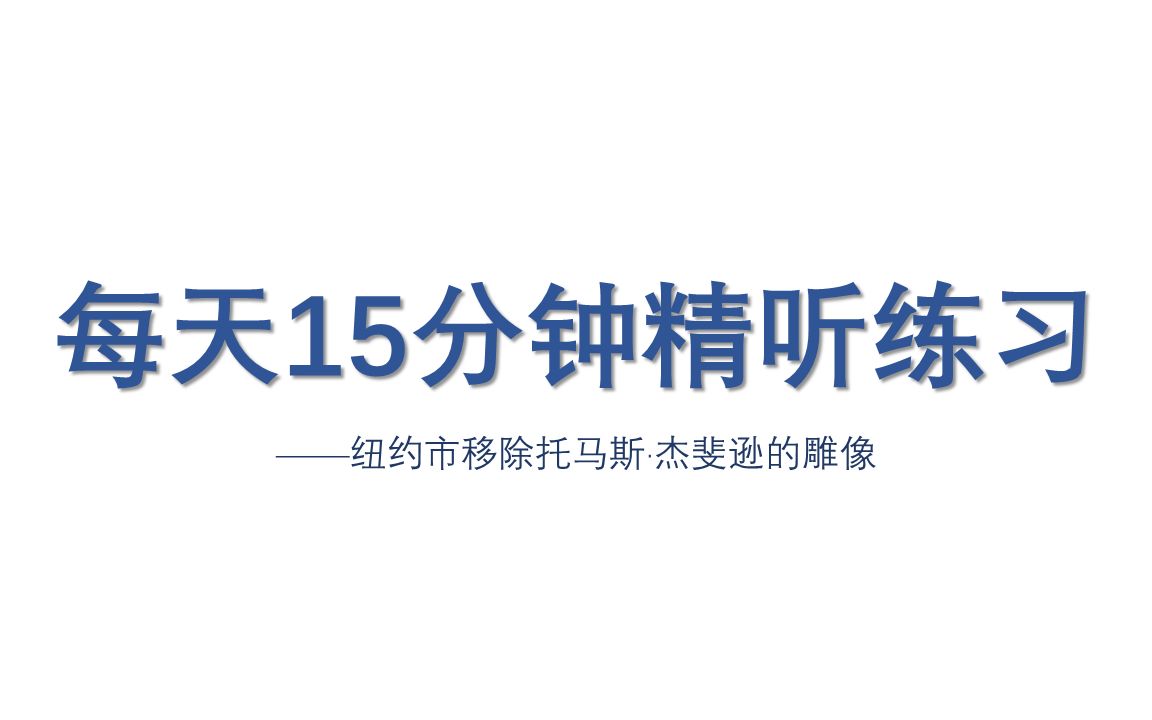 每天15分钟精听练习

——纽约市移除托马斯·杰斐逊的雕像